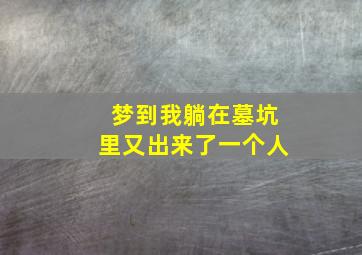 梦到我躺在墓坑里又出来了一个人